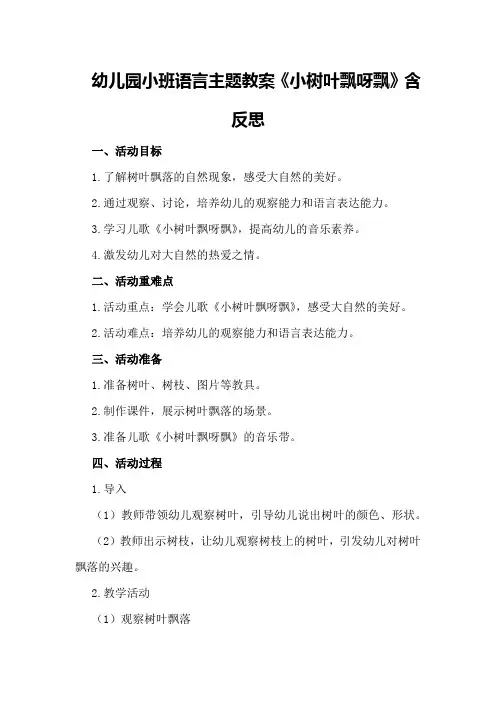 幼儿园小班语言主题教案《小树叶飘呀飘》含反思

一、活动目标

1.了解树叶飘落的自然现象，感受大自然的美好。

2.通过观察、讨论，培养幼儿的观察能力和语言表达能力。

3.学习儿歌《小树叶飘呀飘》，提高幼儿的音乐素养。

4.激发幼儿对大自然的热爱之情。

二、活动重难点

1.活动重点：学会儿歌《小树叶飘呀飘》，感受大自然的美好。

2.活动难点：培养幼儿的观察能力和语言表达能力。

三、活动准备

1.准备树叶、树枝、图片等教具。

2.制作课件，展示树叶飘落的场景。

3.准备儿歌《小树叶飘呀飘》的音乐带。

四、活动过程

1.导入

（1）教师带领幼儿观察树叶，引导幼儿说出树叶的颜色、形状。

（2）教师出示树枝，让幼儿观察树枝上的树叶，引发幼儿对树叶飘落的兴趣。

2.教学活动

（1）观察树叶飘落